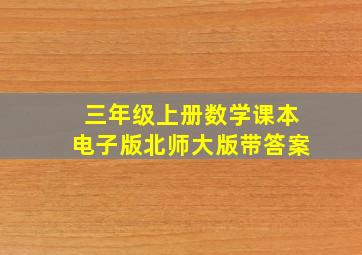 三年级上册数学课本
电子版北师大版带答案